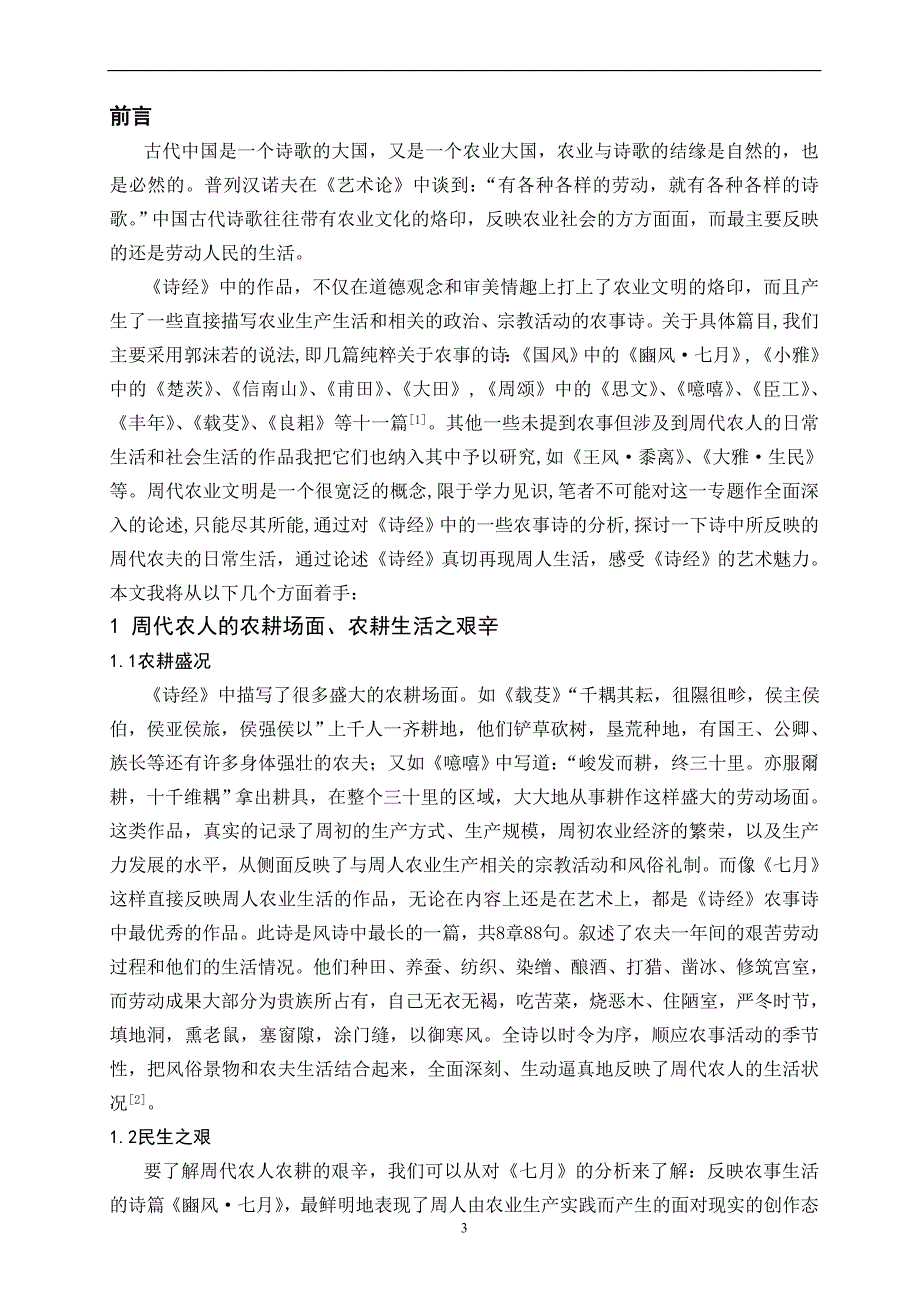 前言

古代中国是一个诗歌的大国，又是一个农业大国，农业与诗歌的结缘是自然的，也是必然的。普列汉诺夫在《艺术论》中谈到：“有各种各样的劳动，就有各种各样的诗歌。”中国古代诗歌往往带有农业文化的烙印，反映农业社会的方方面面，而最主要反映的还是劳动人民的生活。

《诗经》中的作品，不仅在道德观念和审美情趣上打上了农业文明的烙印，而且产生了一些直接描写农业生产生活和相关的政治、宗教活动的农事诗。关于具体篇目，我们主要采用郭沫若的说法，即几篇纯粹关于农事的诗：《国风》中的《豳风·七月》，《小雅》中的《楚茨》、《信南山》、《甫田》、《大田》，《周颂》中的《思文》、《噫嘻》、《臣工》、《丰年》、《载芟》、《良耜》等十一篇$^{[1]}$。其他一些未提到农事但涉及到周代农人的日常生活和社会生活的作品我把它们也纳入其中予以研究，如《王风·黍离》、《大雅·生民》等。周代农业文明是一个很宽泛的概念，限于学力见识，笔者不可能对这一专题作全面深入的论述，只能尽其所能，通过对《诗经》中的一些农事诗的分析，探讨一下诗中所反映的周代农夫的日常生活，通过论述《诗经》真切再现周人生活，感受《诗经》的艺术魅力。本文我将从以下几个方面着手：

1 周代农人的农耕场面、农耕生活之艰辛

1.1农耕盛况

《诗经》中描写了很多盛大的农耕场面。如《载芟》“千耦其耘，徂隰徂畛，侯主侯伯，侯亚侯旅，侯强侯以”上千人一齐耕地，他们铲草砍树，垦荒种地，有国王、公卿、族长等还有许多身体强壮的农夫；又如《噫嘻》中写道：“峻发而耕，终三十里。亦服爾耕，十千维耦”拿出耕具，在整个三十里的区域，大大地从事耕作这样盛大的劳动场面。这类作品，真实的记录了周初的生产方式、生产规模，周初农业经济的繁荣，以及生产力发展的水平，从侧面反映了与周人农业生产相关的宗教活动和风俗礼制。而像《七月》这样直接反映周人农业生活的作品，无论在内容上还是在艺术上，都是《诗经》农事诗中最优秀的作品。此诗是风诗中最长的一篇，共8章88句。叙述了农夫一年间的艰苦劳动过程和他们的生活情况。他们种田、养蚕、纺织、染缯、酿酒、打猎、凿冰、修筑宫室，而劳动成果大部分为贵族所占有，自己无衣无褐，吃苦菜，烧恶木、住陋室，严冬时节，填地洞，熏老鼠，塞窗隙，涂门缝，以御寒风。全诗以时令为序，顺应农事活动的季节性，把风俗景物和农夫生活结合起来，全面深刻、生动逼真地反映了周代农人的生活状况$^{[2]}$。

1.2民生之艰

要了解周代农人农耕的艰辛，我们可以从对《七月》的分析来了解：反映农事生活的诗篇《豳风·七月》，最鲜明地表现了周人由农业生产实践而产生的面对现实的创作态

3